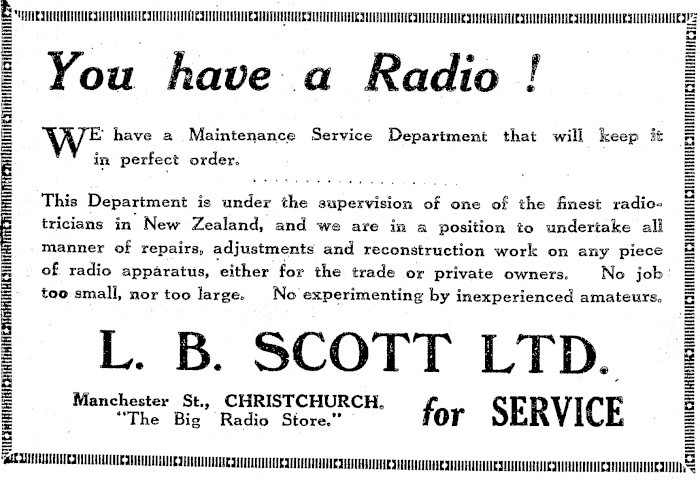 You have a Radio !

WE have a Maintenance Service Department that will keep it in perfect order.

This Department is under the supervision of one of the finest radiotricians in New Zealand, and we are in a position to undertake all manner of repairs, adjustments and reconstruction work on any piece of radio apparatus, either for the trade or private owners. No job too small, nor too large. No experimenting by inexperienced amateurs.

L. B. SCOTT LTD.

Manchester St., CHRISTCHURCH.
"The Big Radio Store."

for SERVICE